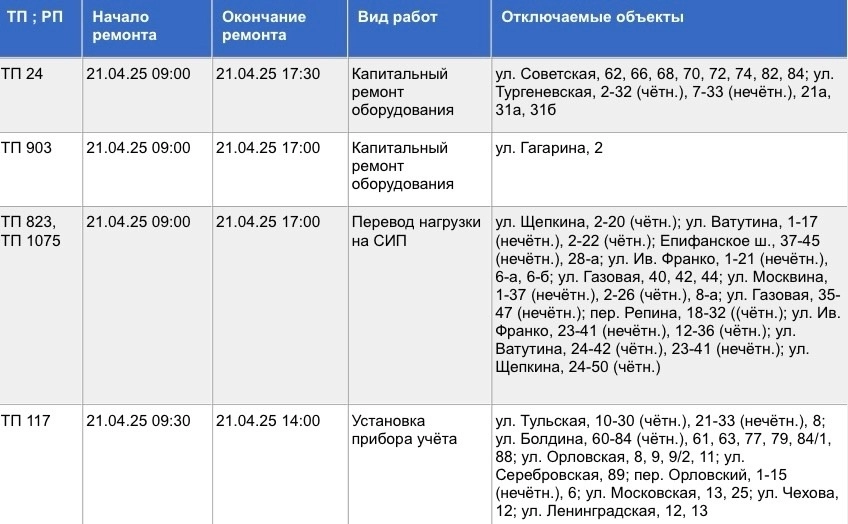 | ТП ; РП | Начало ремонта | Окончание ремонта | Вид работ | Отключаемые объекты |
|---|---|---|---|---|
| ТП 24 | 21.04.25 09:00 | 21.04.25 17:30 | Капитальный ремонт оборудования | ул. Советская, 62, 66, 68, 70, 72, 74, 82, 84; ул. Тургеневская, 2-32 (чётн.), 7-33 (нечётн.), 21а, 31а, 31б |
| ТП 903 | 21.04.25 09:00 | 21.04.25 17:00 | Капитальный ремонт оборудования | ул. Гагарина, 2 |
| ТП 823, ТП 1075 | 21.04.25 09:00 | 21.04.25 17:00 | Перевод нагрузки на СИП | ул. Щепкина, 2-20 (чётн.); ул. Ватутина, 1-17 (нечётн.), 2-22 (чётн.); Епифанское ш., 37-45 (нечётн.), 28-а; ул. Ив. Франко, 1-21 (нечётн.), 6-а, 6-б; ул. Газовая, 40, 42, 44; ул. Москвина, 1-37 (нечётн.), 2-26 (чётн.), 8-а; ул. Газовая, 35-47 (нечётн.); пер. Репина, 18-32 ((чётн.); ул. Ив. Франко, 23-41 (нечётн.), 12-36 (чётн.); ул. Ватутина, 24-42 (чётн.), 23-41 (нечётн.); ул. Щепкина, 24-50 (чётн.) |
| ТП 117 | 21.04.25 09:30 | 21.04.25 14:00 | Установка прибора учёта | ул. Тульская, 10-30 (чётн.), 21-33 (нечётн.), 8; ул. Болдина, 60-84 (чётн.), 61, 63, 77, 79, 84/1, 88; ул. Орловская, 8, 9, 9/2, 11; ул. Серебровская, 89; пер. Орловский, 1-15 (нечётн.), 6; ул. Московская, 13, 25; ул. Чехова, 12; ул. Ленинградская, 12, 13 |